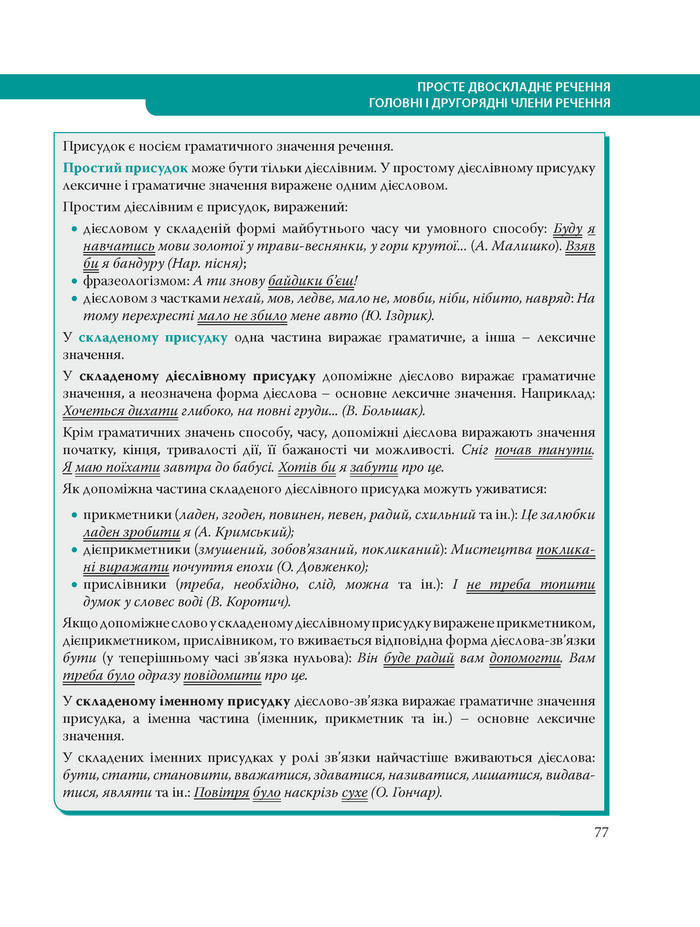 ПРОСТЕ ДВОСКЛАДНЕ РЕЧЕННЯ
ГОЛОВНІ І ДРУГОРЯДНІ ЧЛЕНИ РЕЧЕННЯ

Присудок є носієм граматичного значення речення.

Простий присудок може бути тільки дієслівним. У простому дієслівному присудку лексичне і граматичне значення виражене одним дієсловом.

Простим дієслівним є присудок, виражений:

• дієсловом у складеній формі майбутнього часу чи умовного способу: Буду я навчатись мови золотої у трави-веснянки, у гори крутої... (А. Малишко). Взяв би я бандуру (Нар. пісня);
• фразеологізмом: А ти знову байдики б'єш!
• дієсловом з частками нехай, мов, ледве, мало не, мовби, ніби, нібито, навряд: На тому перехресті мало не збило мене авто (Ю. Іздрик).

У складеному присудку одна частина виражає граматичне, а інша – лексичне значення.

У складеному дієслівному присудку допоміжне дієслово виражає граматичне значення, а неозначена форма дієслова – основне лексичне значення. Наприклад: Хочеться дихати глибоко, на повні груди... (В. Большак).

Крім граматичних значень способу, часу, допоміжні дієслова виражають значення початку, кінця, тривалості дії, її бажаності чи можливості. Сніг почав танути. Я маю поїхати завтра до бабусі. Хотів би я забути про це.

Як допоміжна частина складеного дієслівного присудка можуть уживатися:

• прикметники (ладен, згоден, повинен, певен, радий, схильний та ін.): Це залюбки ладен зробити я (А. Кримський);
• дієприкметники (змушений, зобов'язаний, покликаний): Мистецтва покликані виражати почуття епохи (О. Довженко);
• прислівники (треба, необхідно, слід, можна та ін.): І не треба топити думок у словес воді (В. Коротич).

Якщо допоміжне слово у складеному дієслівному присудку виражене прикметником, дієприкметником, прислівником, то вживається відповідна форма дієслова-зв'язки бути (у теперішньому часі зв'язка нульова): Він буде радий вам допомогти. Вам треба було одразу повідомити про це.

У складеному іменному присудку дієслово-зв'язка виражає граматичне значення присудка, а іменна частина (іменник, прикметник та ін.) – основне лексичне значення.

У складених іменних присудках у ролі зв'язки найчастіше вживаються дієслова: бути, стати, становити, вважатися, здаватися, називатися, лишатися, видаватися, являти та ін.: Повітря було наскрізь сухе (О. Гончар).

77